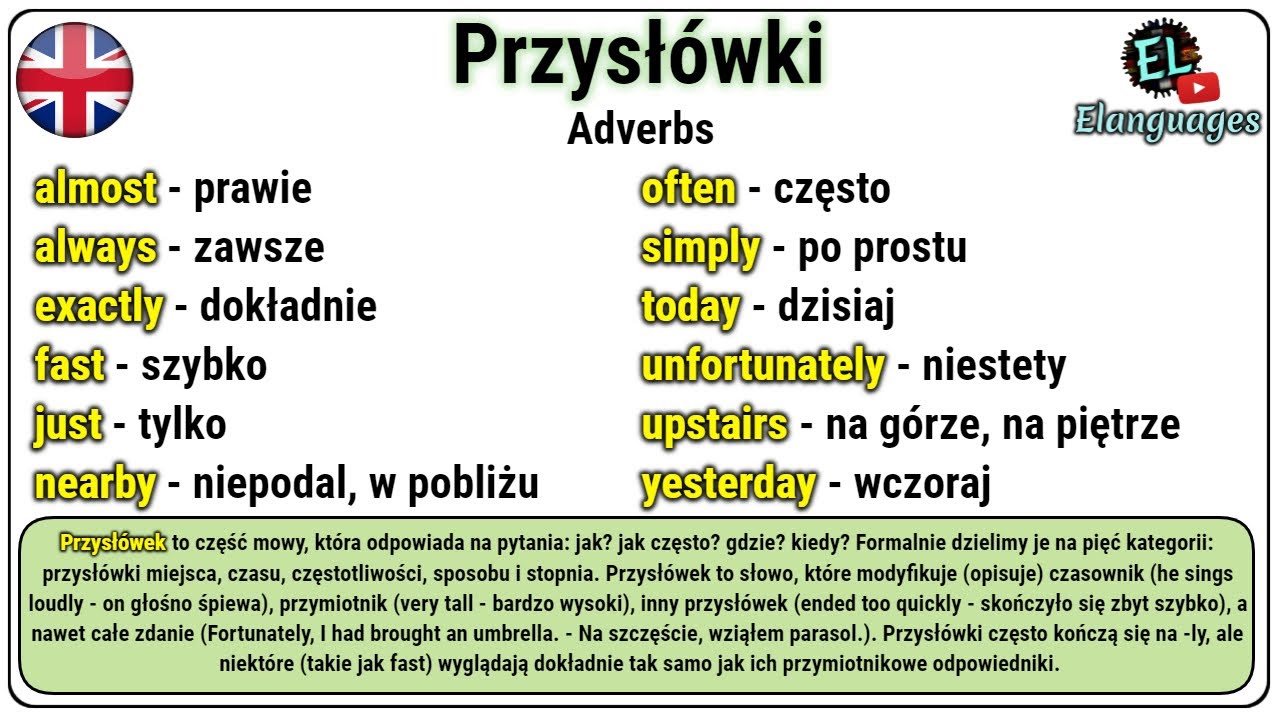 Przysłówki

Adverbs

EL
Elanguages

almost - prawie
always - zawsze
exactly - dokładnie
fast - szybko
just - tylko
nearby - niepodal, w pobliżu

often - często
simply - po prostu
today - dzisiaj
unfortunately - niestety
upstairs - na górze, na piętrze
yesterday - wczoraj

Przysłówek to część mowy, która odpowiada na pytania: jak? jak często? gdzie? kiedy? Formalnie dzielimy je na pięć kategorii: przysłówki miejsca, czasu, częstotliwości, sposobu i stopnia. Przysłówek to słowo, które modyfikuje (opisuje) czasownik (he sings loudly - on głośno śpiewa), przymiotnik (very tall - bardzo wysoki), inny przysłówek (ended too quickly - skończyło się zbyt szybko), a nawet całe zdanie (Fortunately, I had brought an umbrella. - Na szczęście, wziąłem parasol.). Przysłówki często kończą się na -ly, ale niektóre (takie jak fast) wyglądają dokładnie tak samo jak ich przymiotnikowe odpowiedniki.